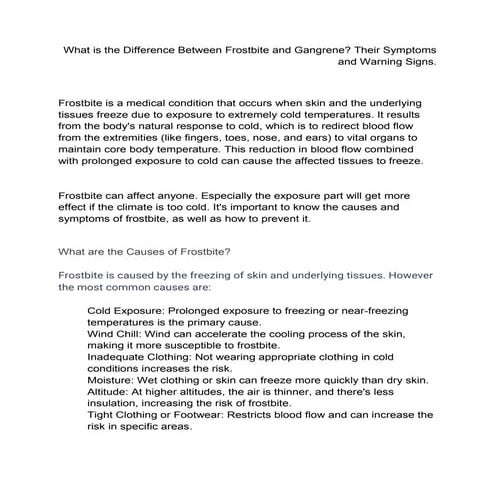 What is the Difference Between Frostbite and Gangrene? Their Symptoms and Warning Signs.

Frostbite is a medical condition that occurs when skin and the underlying tissues freeze due to exposure to extremely cold temperatures. It results from the body's natural response to cold, which is to redirect blood flow from the extremities (like fingers, toes, nose, and ears) to vital organs to maintain core body temperature. This reduction in blood flow combined with prolonged exposure to cold can cause the affected tissues to freeze.

Frostbite can affect anyone. Especially the exposure part will get more effect if the climate is too cold. It's important to know the causes and symptoms of frostbite, as well as how to prevent it.

What are the Causes of Frostbite?

Frostbite is caused by the freezing of skin and underlying tissues. However the most common causes are:

Cold Exposure: Prolonged exposure to freezing or near-freezing temperatures is the primary cause.
Wind Chill: Wind can accelerate the cooling process of the skin, making it more susceptible to frostbite.
Inadequate Clothing: Not wearing appropriate clothing in cold conditions increases the risk.
Moisture: Wet clothing or skin can freeze more quickly than dry skin.
Altitude: At higher altitudes, the air is thinner, and there's less insulation, increasing the risk of frostbite.
Tight Clothing or Footwear: Restricts blood flow and can increase the risk in specific areas.